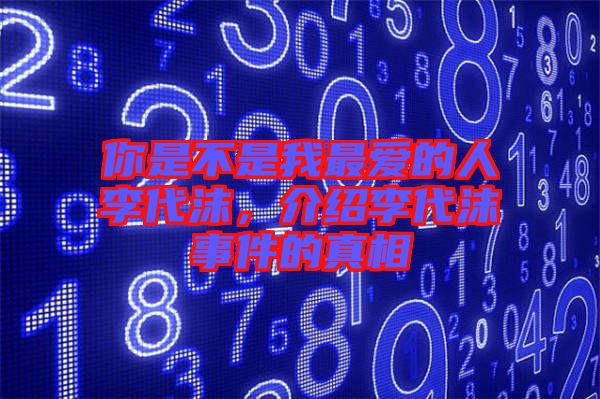 你是不是我最爱的人李代沫，介绍李代沫事件的真相